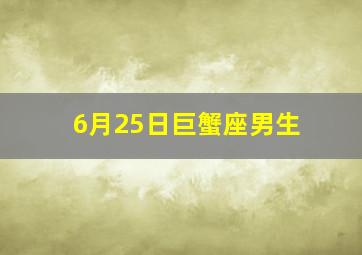 6月25日巨蟹座男生